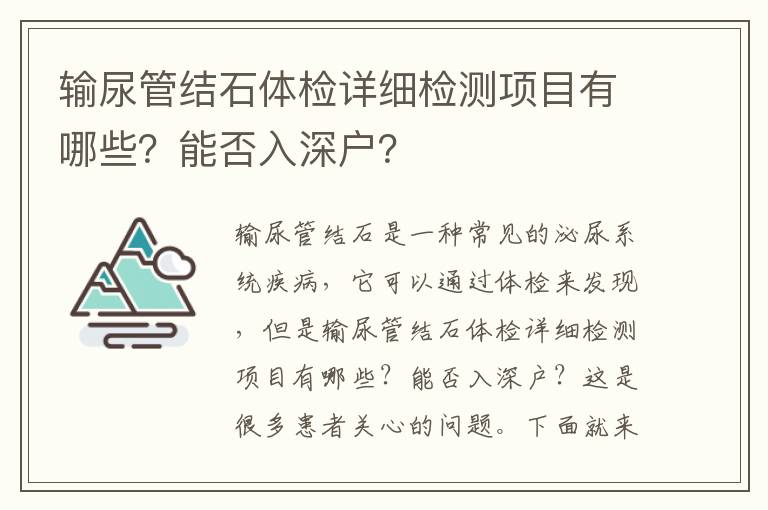 输尿管结石体检详细检测项目有哪些？能否入深户？

输尿管结石是一种常见的泌尿系统疾病，它可以通过体检来发现，但是输尿管结石体检详细检测项目有哪些？能否入深户？这是很多患者关心的问题。下面就来